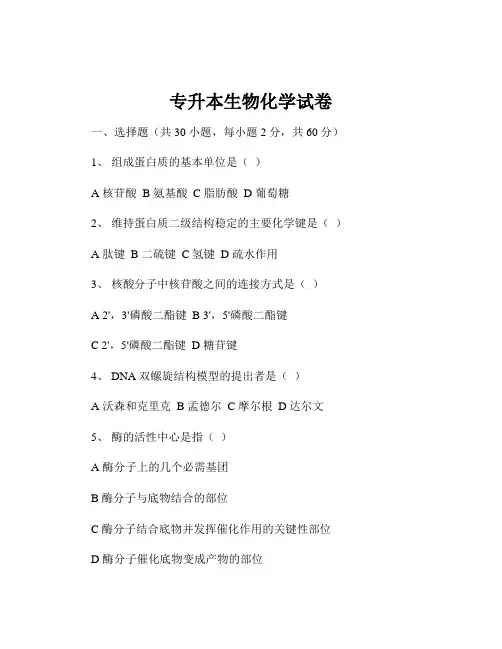 专升本生物化学试卷

一、选择题（共 30 小题，每小题 2 分，共 60 分）

1、 组成蛋白质的基本单位是（ ）

A 核苷酸 B 氨基酸 C 脂肪酸 D 葡萄糖

2、 维持蛋白质二级结构稳定的主要化学键是（ ）

A 肽键 B 二硫键 C 氢键 D 疏水作用

3、 核酸分子中核苷酸之间的连接方式是（ ）

A 2'，3'磷酸二酯键 B 3'，5'磷酸二酯键

C 2'，5'磷酸二酯键 D 糖苷键

4、 DNA 双螺旋结构模型的提出者是（ ）

A 沃森和克里克 B 孟德尔 C 摩尔根 D 达尔文

5、 酶的活性中心是指（ ）

A 酶分子上的几个必需基团

B 酶分子与底物结合的部位

C 酶分子结合底物并发挥催化作用的关键性部位

D 酶分子催化底物变成产物的部位